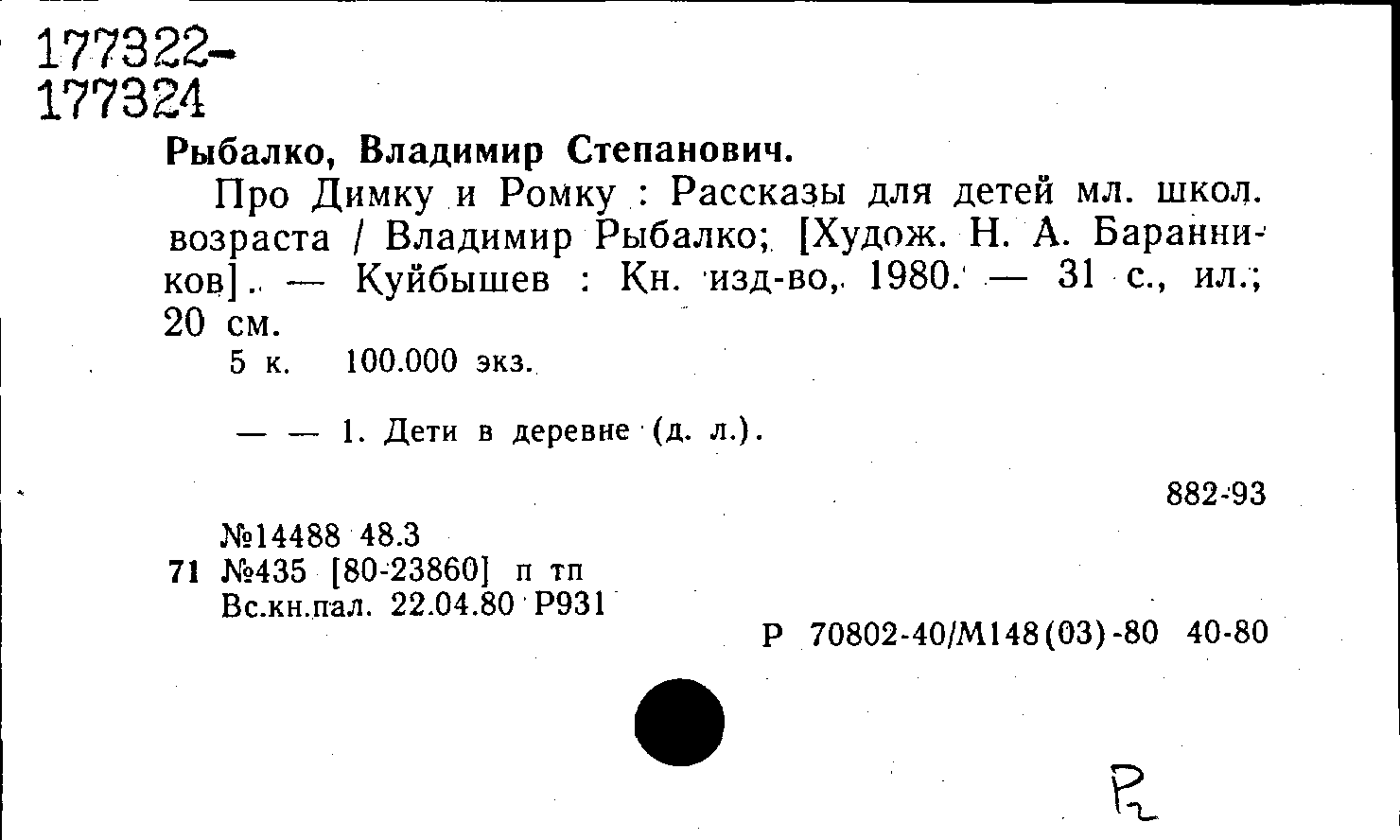 177322-
177324

Рыбалко, Владимир Степанович.

Про Димку и Ромку : Рассказы для детей мл. школ. возраста / Владимир Рыбалко; [Худож. Н. А. Баранников]. — Куйбышев : Кн. изд-во, 1980. — 31 с., ил.; 20 см.

5 к. 100.000 экз.

— — 1. Дети в деревне (д. л.).

882-93

№14488 48.3
71 №435 [80-23860] п тп
Вс.кн.пал. 22.04.80 Р931

Р 70802-40/М148(03)-80 40-80

Р2